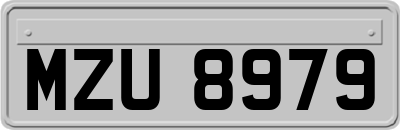 MZU 8979